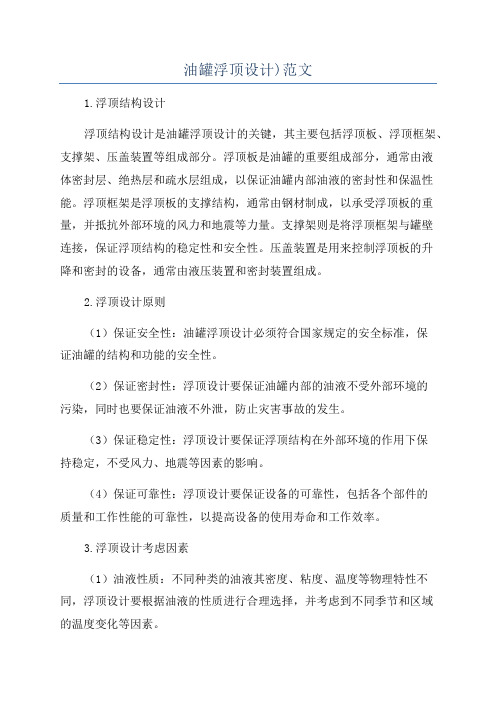 油罐浮顶设计)范文

1.浮顶结构设计

浮顶结构设计是油罐浮顶设计的关键，其主要包括浮顶板、浮顶框架、支撑架、压盖装置等组成部分。浮顶板是油罐的重要组成部分，通常由液体密封层、绝热层和疏水层组成，以保证油罐内部油液的密封性和保温性能。浮顶框架是浮顶板的支撑结构，通常由钢材制成，以承受浮顶板的重量，并抵抗外部环境的风力和地震等力量。支撑架则是将浮顶框架与罐壁连接，保证浮顶结构的稳定性和安全性。压盖装置是用来控制浮顶板的升降和密封的设备，通常由液压装置和密封装置组成。

2.浮顶设计原则

（1）保证安全性：油罐浮顶设计必须符合国家规定的安全标准，保证油罐的结构和功能的安全性。

（2）保证密封性：浮顶设计要保证油罐内部的油液不受外部环境的污染，同时也要保证油液不外泄，防止灾害事故的发生。

（3）保证稳定性：浮顶设计要保证浮顶结构在外部环境的作用下保持稳定，不受风力、地震等因素的影响。

（4）保证可靠性：浮顶设计要保证设备的可靠性，包括各个部件的质量和工作性能的可靠性，以提高设备的使用寿命和工作效率。

3.浮顶设计考虑因素

（1）油液性质：不同种类的油液其密度、粘度、温度等物理特性不同，浮顶设计要根据油液的性质进行合理选择，并考虑到不同季节和区域的温度变化等因素。